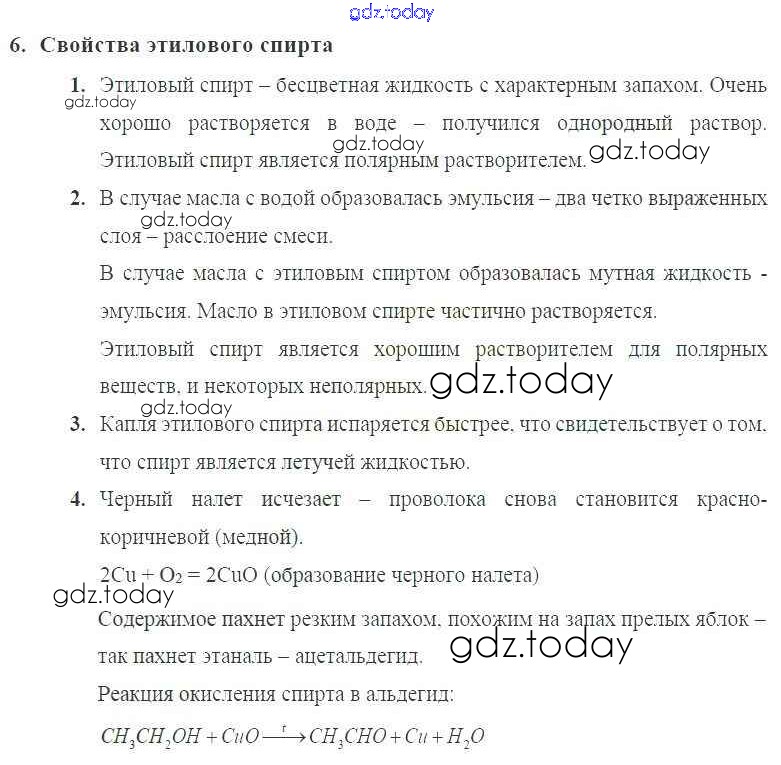 gdz.today

6. Свойства этилового спирта

1. Этиловый спирт – бесцветная жидкость с характерным запахом. Очень хорошо растворяется в воде – получился однородный раствор. Этиловый спирт является полярным растворителем.

gdz.today gdz.today gdz.today

2. В случае масла с водой образовалась эмульсия – два четко выраженных слоя – расслоение смеси.

gdz.today

В случае масла с этиловым спиртом образовалась мутная жидкость - эмульсия. Масло в этиловом спирте частично растворяется.

Этиловый спирт является хорошим растворителем для полярных веществ, и некоторых неполярных.

gdz.today gdz.today

3. Капля этилового спирта испаряется быстрее, что свидетельствует о том, что спирт является летучей жидкостью.

4. Черный налет исчезает – проволока снова становится красно-коричневой (медной).

$2Cu + O_2 = 2CuO$ (образование черного налета)

gdz.today

Содержимое пахнет резким запахом, похожим на запах прелых яблок – так пахнет этаналь – ацетальдегид.

gdz.today

Реакция окисления спирта в альдегид:

$CH_3CH_2OH + CuO \xrightarrow{t} CH_3CHO + Cu + H_2O$